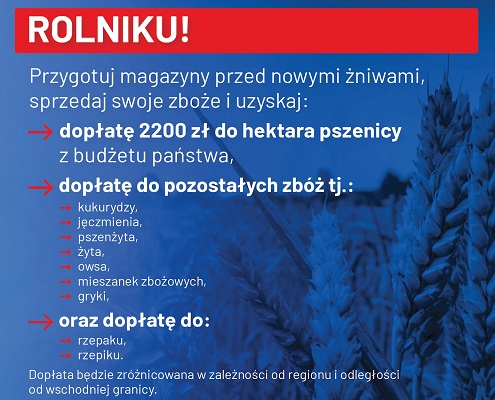 ROLNIKU!

Przygotuj magazyny przed nowymi żniwami, sprzedaj swoje zboże i uzyskaj:

→ dopłatę 2200 zł do hektara pszenicy z budżetu państwa,

→ dopłatę do pozostałych zbóż tj.:
→ kukurydzy,
→ jęczmienia,
→ pszenżyta,
→ żyta,
→ owsa,
→ mieszanek zbożowych,
→ gryki,

→ oraz dopłatę do:
→ rzepaku,
→ rzepiku.

Dopłata będzie zróżnicowana w zależności od regionu i odległości od wschodniej granicy.